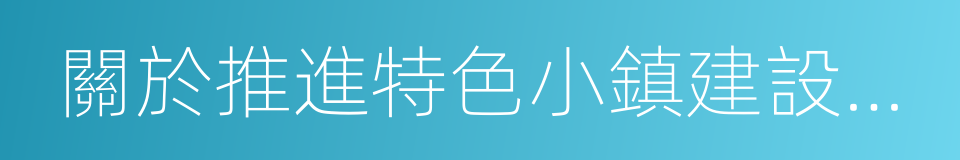 關於推進特色小鎮建設...